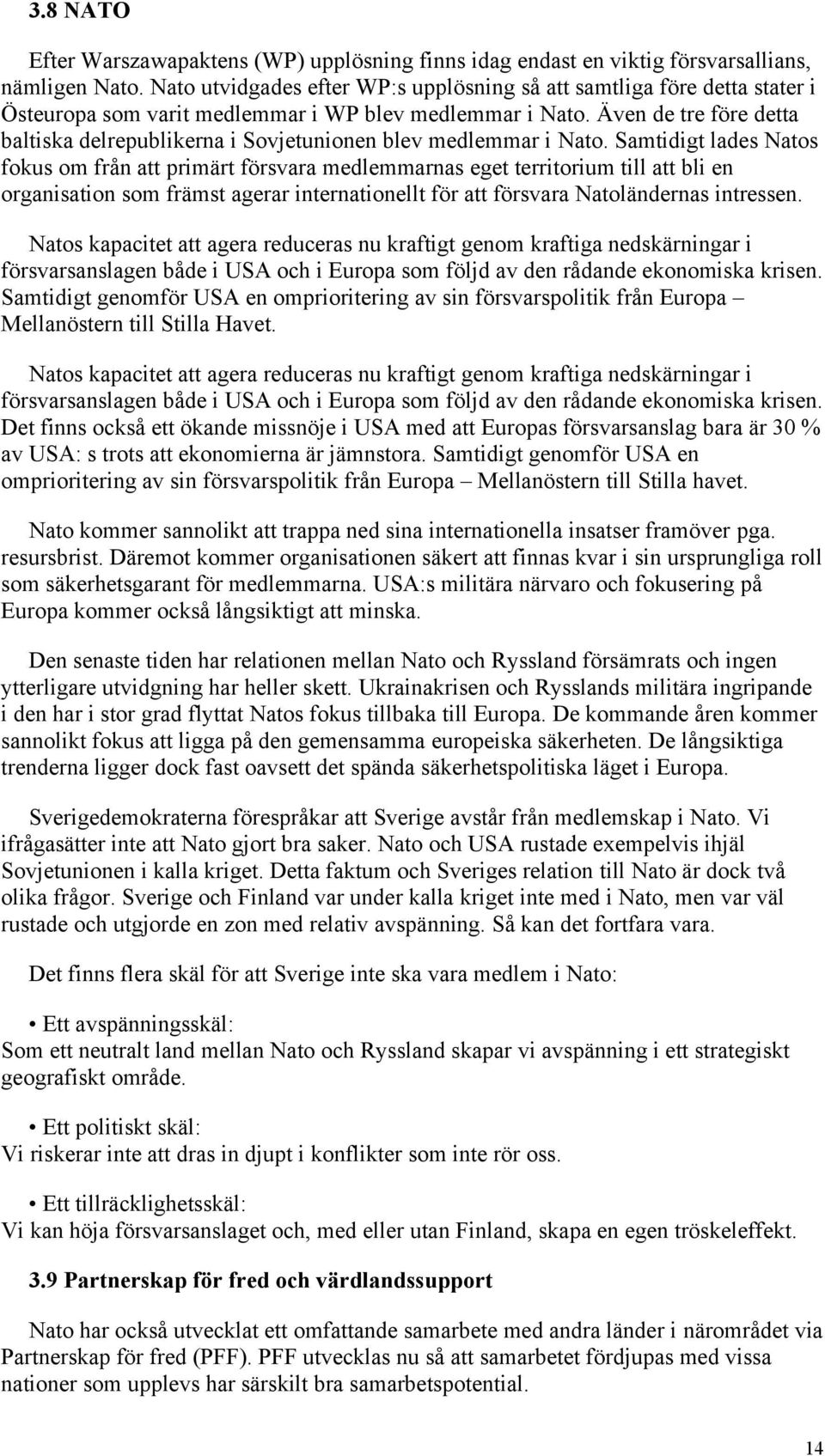 3.8 NATO

Efter Warszawapaktens (WP) upplösning finns idag endast en viktig försvarsallians, nämligen Nato. Nato utvidgades efter WP:s upplösning så att samtliga före detta stater i Östeuropa som varit medlemmar i WP blev medlemmar i Nato. Även de tre före detta baltiska delrepublikerna i Sovjetunionen blev medlemmar i Nato. Samtidigt lades Natos fokus om från att primärt försvara medlemmarnas eget territorium till att bli en organisation som främst agerar internationellt för att försvara Natoländernas intressen.

Natos kapacitet att agera reduceras nu kraftigt genom kraftiga nedskärningar i försvarsanslagen både i USA och i Europa som följd av den rådande ekonomiska krisen. Samtidigt genomför USA en omprioritering av sin försvarspolitik från Europa – Mellanöstern till Stilla Havet.

Natos kapacitet att agera reduceras nu kraftigt genom kraftiga nedskärningar i försvarsanslagen både i USA och i Europa som följd av den rådande ekonomiska krisen. Det finns också ett ökande missnöje i USA med att Europas försvarsanslag bara är 30 % av USA: s trots att ekonomierna är jämnstora. Samtidigt genomför USA en omprioritering av sin försvarspolitik från Europa – Mellanöstern till Stilla havet.

Nato kommer sannolikt att trappa ned sina internationella insatser framöver pga. resursbrist. Däremot kommer organisationen säkert att finnas kvar i sin ursprungliga roll som säkerhetsgarant för medlemmarna. USA:s militära närvaro och fokusering på Europa kommer också långsiktigt att minska.

Den senaste tiden har relationen mellan Nato och Ryssland försämrats och ingen ytterligare utvidgning har heller skett. Ukrainakrisen och Rysslands militära ingripande i den har i stor grad flyttat Natos fokus tillbaka till Europa. De kommande åren kommer sannolikt fokus att ligga på den gemensamma europeiska säkerheten. De långsiktiga trenderna ligger dock fast oavsett det spända säkerhetspolitiska läget i Europa.

Sverigedemokraterna förespråkar att Sverige avstår från medlemskap i Nato. Vi ifrågasätter inte att Nato gjort bra saker. Nato och USA rustade exempelvis ihjäl Sovjetunionen i kalla kriget. Detta faktum och Sveriges relation till Nato är dock två olika frågor. Sverige och Finland var under kalla kriget inte med i Nato, men var väl rustade och utgjorde en zon med relativ avspänning. Så kan det fortfara vara.

Det finns flera skäl för att Sverige inte ska vara medlem i Nato:

• Ett avspänningsskäl:
Som ett neutralt land mellan Nato och Ryssland skapar vi avspänning i ett strategiskt geografiskt område.

• Ett politiskt skäl:
Vi riskerar inte att dras in djupt i konflikter som inte rör oss.

• Ett tillräcklighetsskäl:
Vi kan höja försvarsanslaget och, med eller utan Finland, skapa en egen tröskeleffekt.

3.9 Partnerskap för fred och värdlandssupport

Nato har också utvecklat ett omfattande samarbete med andra länder i närområdet via Partnerskap för fred (PFF). PFF utvecklas nu så att samarbetet fördjupas med vissa nationer som upplevs har särskilt bra samarbetspotential.

14